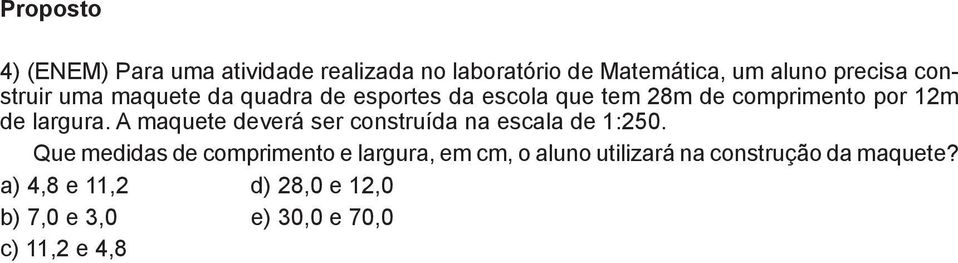 Proposto

4) (ENEM) Para uma atividade realizada no laboratório de Matemática, um aluno precisa construir uma maquete da quadra de esportes da escola que tem 28m de comprimento por 12m de largura. A maquete deverá ser construída na escala de 1:250.

Que medidas de comprimento e largura, em cm, o aluno utilizará na construção da maquete?

a) 4,8 e 11,2
b) 7,0 e 3,0
c) 11,2 e 4,8
d) 28,0 e 12,0
e) 30,0 e 70,0